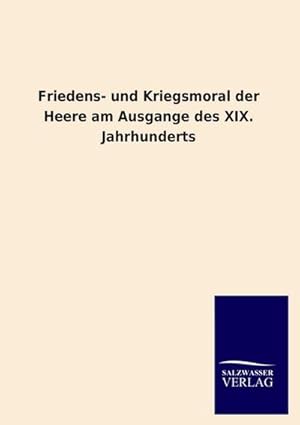 Friedens- und Kriegsmoral der Heere am Ausgange des XIX. Jahrhunderts

SALZWASSER VERLAG